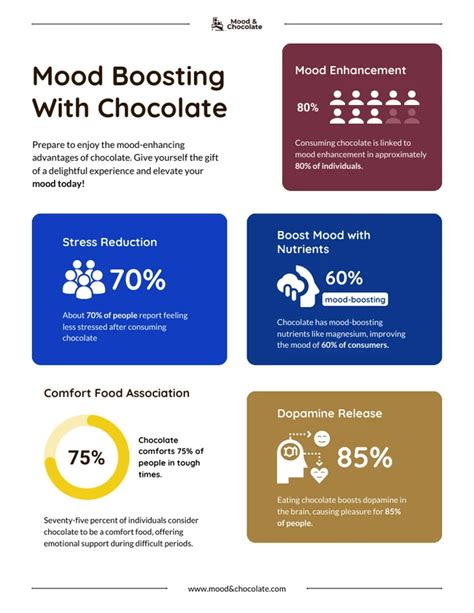 Mood & Chocolate

Mood Boosting With Chocolate

Prepare to enjoy the mood-enhancing advantages of chocolate. Give yourself the gift of a delightful experience and elevate your mood today!

Mood Enhancement

80%

Consuming chocolate is linked to mood enhancement in approximately 80% of individuals.

Stress Reduction

70%

About 70% of people report feeling less stressed after consuming chocolate

Boost Mood with Nutrients

60%

mood-boosting

Chocolate has mood-boosting nutrients like magnesium, improving the mood of 60% of consumers.

Comfort Food Association

75%

Chocolate comforts 75% of people in tough times.

Seventy-five percent of individuals consider chocolate to be a comfort food, offering emotional support during difficult periods.

Dopamine Release

85%

Eating chocolate boosts dopamine in the brain, causing pleasure for 85% of people.

www.mood&chocolate.com